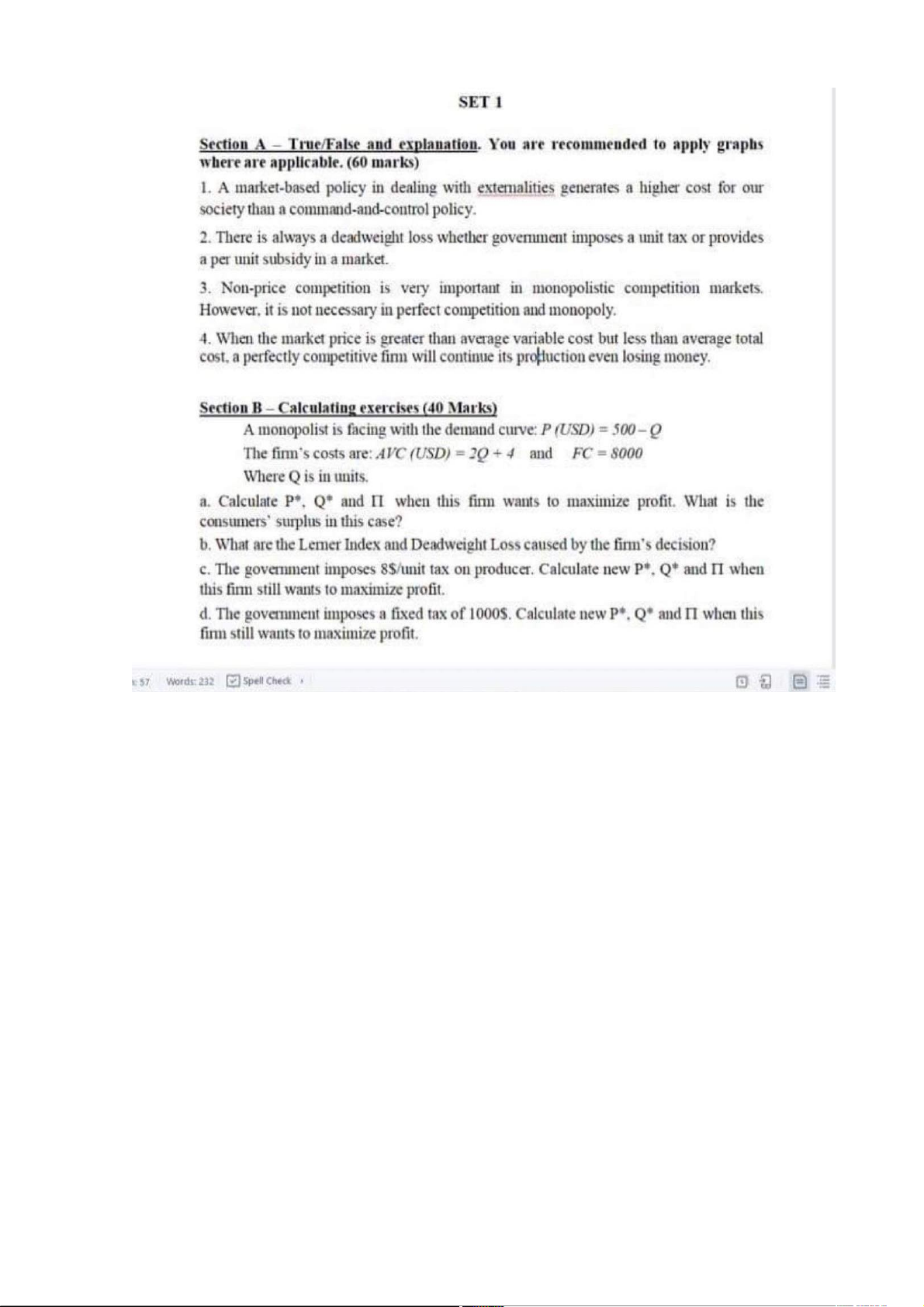 SET 1

Section A – True/False and explanation. You are recommended to apply graphs where are applicable. (60 marks)

1. A market-based policy in dealing with externalities generates a higher cost for our society than a command-and-control policy.

2. There is always a deadweight loss whether government imposes a unit tax or provides a per unit subsidy in a market.

3. Non-price competition is very important in monopolistic competition markets. However, it is not necessary in perfect competition and monopoly.

4. When the market price is greater than average variable cost but less than average total cost, a perfectly competitive firm will continue its production even losing money.

Section B – Calculating exercises (40 Marks)

A monopolist is facing with the demand curve: $P\ (USD) = 500 - Q$

The firm's costs are: $AVC\ (USD) = 2Q + 4$ and $FC = 8000$

Where Q is in units.

a. Calculate P*, Q* and Π when this firm wants to maximize profit. What is the consumers' surplus in this case?

b. What are the Lerner Index and Deadweight Loss caused by the firm's decision?

c. The government imposes 8$/unit tax on producer. Calculate new P*, Q* and Π when this firm still wants to maximize profit.

d. The government imposes a fixed tax of 1000$. Calculate new P*, Q* and Π when this firm still wants to maximize profit.

: 57 Words: 232 Spell Check